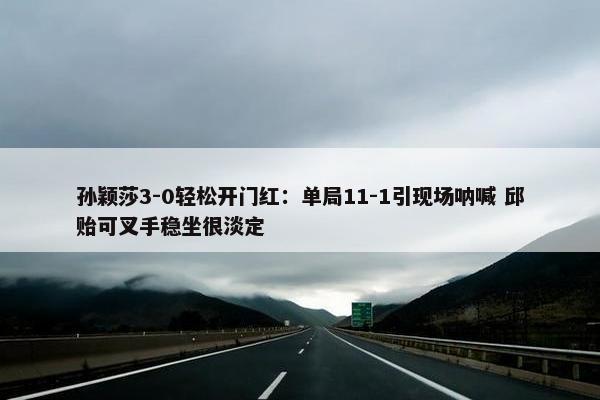 孙颖莎3-0轻松开门红：单局11-1引现场呐喊 邱贻可叉手稳坐很淡定